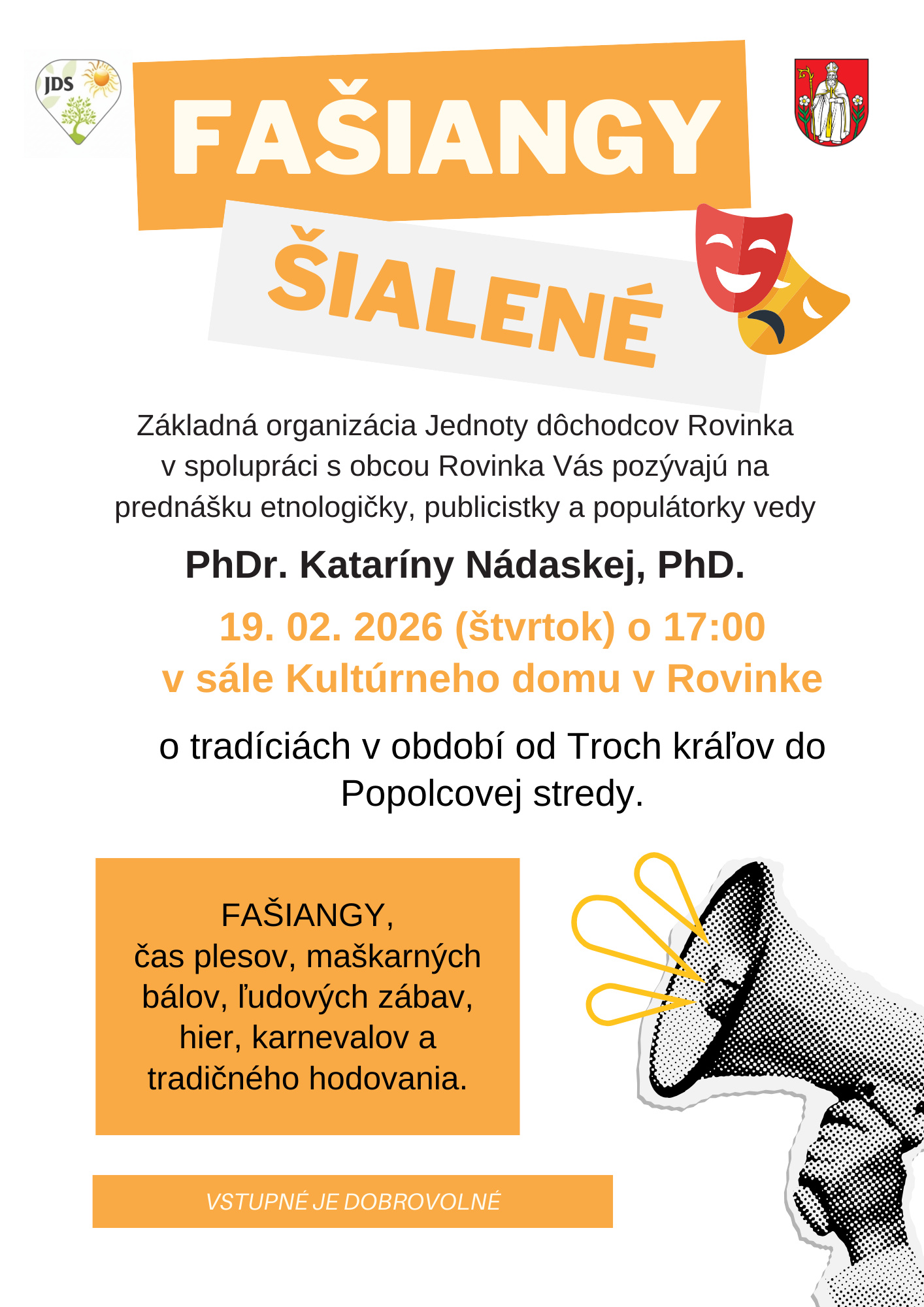 JDS

FAŠIANGY

ŠIALENÉ

Základná organizácia Jednoty dôchodcov Rovinka v spolupráci s obcou Rovinka Vás pozývajú na prednášku etnologičky, publicistky a populátorky vedy

PhDr. Kataríny Nádaskej, PhD.

19. 02. 2026 (štvrtok) o 17:00
v sále Kultúrneho domu v Rovinke

o tradíciách v období od Troch kráľov do Popolcovej stredy.

FAŠIANGY,
čas plesov, maškarných bálov, ľudových zábav, hier, karnevalov a tradičného hodovania.

VSTUPNÉ JE DOBROVOLNÉ